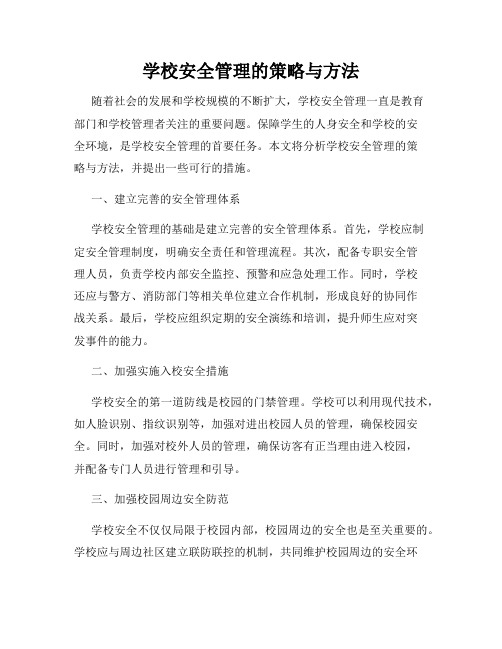 学校安全管理的策略与方法

随着社会的发展和学校规模的不断扩大，学校安全管理一直是教育部门和学校管理者关注的重要问题。保障学生的人身安全和学校的安全环境，是学校安全管理的首要任务。本文将分析学校安全管理的策略与方法，并提出一些可行的措施。

一、建立完善的安全管理体系

学校安全管理的基础是建立完善的安全管理体系。首先，学校应制定安全管理制度，明确安全责任和管理流程。其次，配备专职安全管理人员，负责学校内部安全监控、预警和应急处理工作。同时，学校还应与警方、消防部门等相关单位建立合作机制，形成良好的协同作战关系。最后，学校应组织定期的安全演练和培训，提升师生应对突发事件的能力。

二、加强实施入校安全措施

学校安全的第一道防线是校园的门禁管理。学校可以利用现代技术，如人脸识别、指纹识别等，加强对进出校园人员的管理，确保校园安全。同时，加强对校外人员的管理，确保访客有正当理由进入校园，并配备专门人员进行管理和引导。

三、加强校园周边安全防范

学校安全不仅仅局限于校园内部，校园周边的安全也是至关重要的。学校应与周边社区建立联防联控的机制，共同维护校园周边的安全环